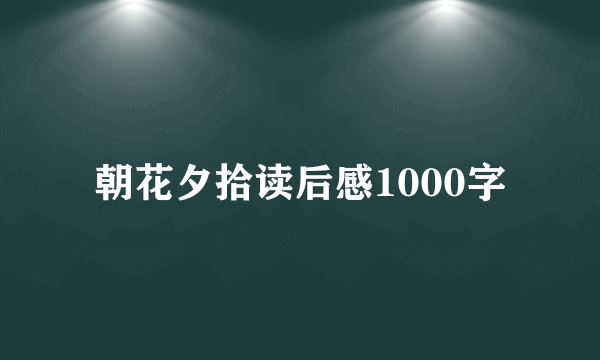 朝花夕拾读后感1000字